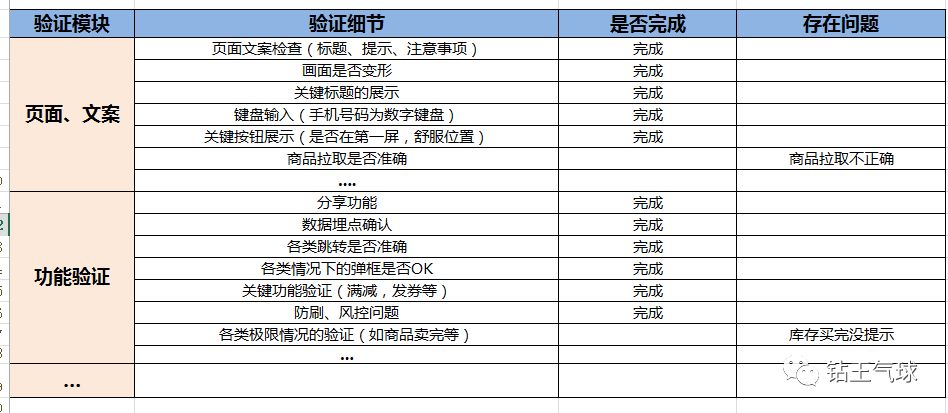 | 验证模块 | 验证细节 | 是否完成 | 存在问题 |
|---|---|---|---|
| 页面、文案 | 页面文案检查（标题、提示、注意事项） | 完成 | |
| | 画面是否变形 | 完成 | |
| | 关键标题的展示 | 完成 | |
| | 键盘输入（手机号码为数字键盘） | 完成 | |
| | 关键按钮展示（是否在第一屏，舒服位置） | 完成 | |
| | 商品拉取是否准确 | | 商品拉取不正确 |
| | .... | | |
| 功能验证 | 分享功能 | 完成 | |
| | 数据埋点确认 | 完成 | |
| | 各类跳转是否准确 | 完成 | |
| | 各类情况下的弹框是否OK | 完成 | |
| | 关键功能验证（满减，发券等） | 完成 | |
| | 防刷、风控问题 | 完成 | |
| | 各类极限情况的验证（如商品卖完等） | | 库存买完没提示 |
| | ... | | |
| ... | | | |

钻王气球